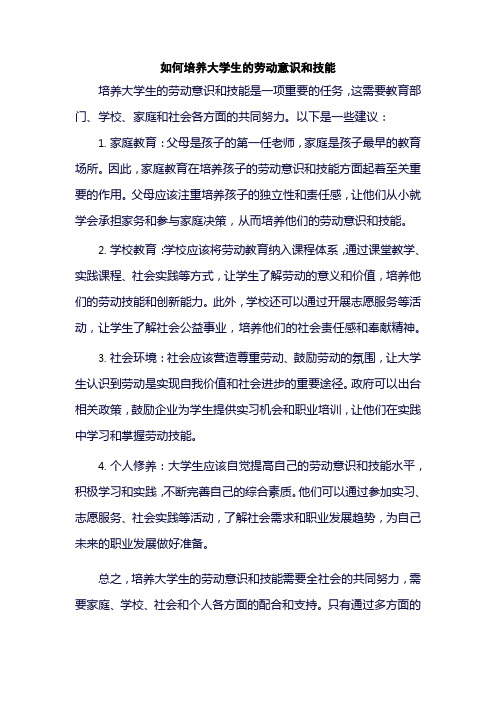 如何培养大学生的劳动意识和技能

培养大学生的劳动意识和技能是一项重要的任务，这需要教育部门、学校、家庭和社会各方面的共同努力。以下是一些建议：

1. 家庭教育：父母是孩子的第一任老师，家庭是孩子最早的教育场所。因此，家庭教育在培养孩子的劳动意识和技能方面起着至关重要的作用。父母应该注重培养孩子的独立性和责任感，让他们从小就学会承担家务和参与家庭决策，从而培养他们的劳动意识和技能。

2. 学校教育：学校应该将劳动教育纳入课程体系，通过课堂教学、实践课程、社会实践等方式，让学生了解劳动的意义和价值，培养他们的劳动技能和创新能力。此外，学校还可以通过开展志愿服务等活动，让学生了解社会公益事业，培养他们的社会责任感和奉献精神。

3. 社会环境：社会应该营造尊重劳动、鼓励劳动的氛围，让大学生认识到劳动是实现自我价值和社会进步的重要途径。政府可以出台相关政策，鼓励企业为学生提供实习机会和职业培训，让他们在实践中学习和掌握劳动技能。

4. 个人修养：大学生应该自觉提高自己的劳动意识和技能水平，积极学习和实践，不断完善自己的综合素质。他们可以通过参加实习、志愿服务、社会实践等活动，了解社会需求和职业发展趋势，为自己未来的职业发展做好准备。

总之，培养大学生的劳动意识和技能需要全社会的共同努力，需要家庭、学校、社会和个人各方面的配合和支持。只有通过多方面的